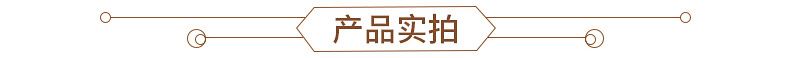 产品实拍